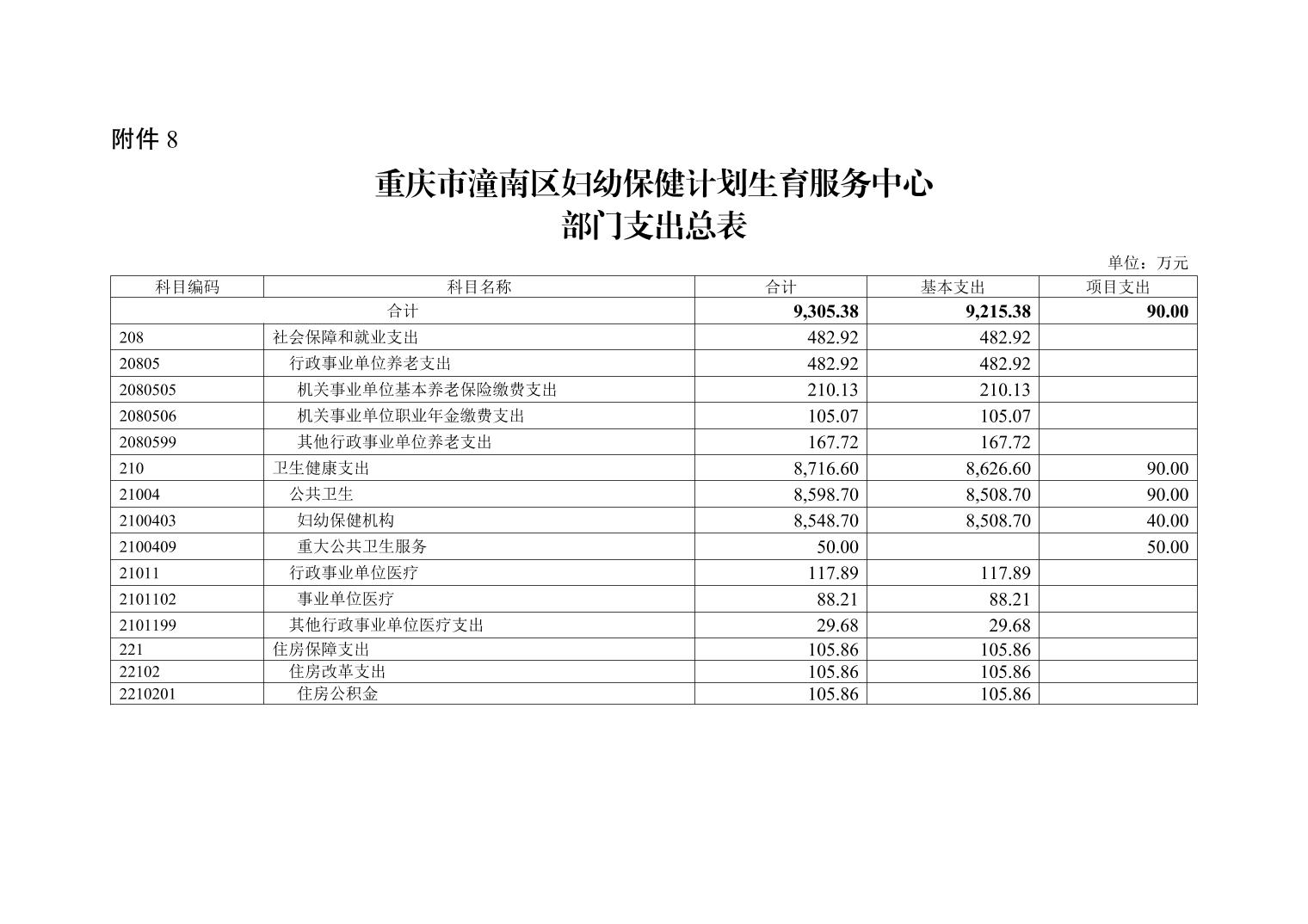 附件 8

重庆市潼南区妇幼保健计划生育服务中心
部门支出总表

单位：万元

| 科目编码 | 科目名称 | 合计 | 基本支出 | 项目支出 |
|---|---|---|---|---|
| 合计 | | 9,305.38 | 9,215.38 | 90.00 |
| 208 | 社会保障和就业支出 | 482.92 | 482.92 | |
| 20805 | 行政事业单位养老支出 | 482.92 | 482.92 | |
| 2080505 | 机关事业单位基本养老保险缴费支出 | 210.13 | 210.13 | |
| 2080506 | 机关事业单位职业年金缴费支出 | 105.07 | 105.07 | |
| 2080599 | 其他行政事业单位养老支出 | 167.72 | 167.72 | |
| 210 | 卫生健康支出 | 8,716.60 | 8,626.60 | 90.00 |
| 21004 | 公共卫生 | 8,598.70 | 8,508.70 | 90.00 |
| 2100403 | 妇幼保健机构 | 8,548.70 | 8,508.70 | 40.00 |
| 2100409 | 重大公共卫生服务 | 50.00 | | 50.00 |
| 21011 | 行政事业单位医疗 | 117.89 | 117.89 | |
| 2101102 | 事业单位医疗 | 88.21 | 88.21 | |
| 2101199 | 其他行政事业单位医疗支出 | 29.68 | 29.68 | |
| 221 | 住房保障支出 | 105.86 | 105.86 | |
| 22102 | 住房改革支出 | 105.86 | 105.86 | |
| 2210201 | 住房公积金 | 105.86 | 105.86 | |